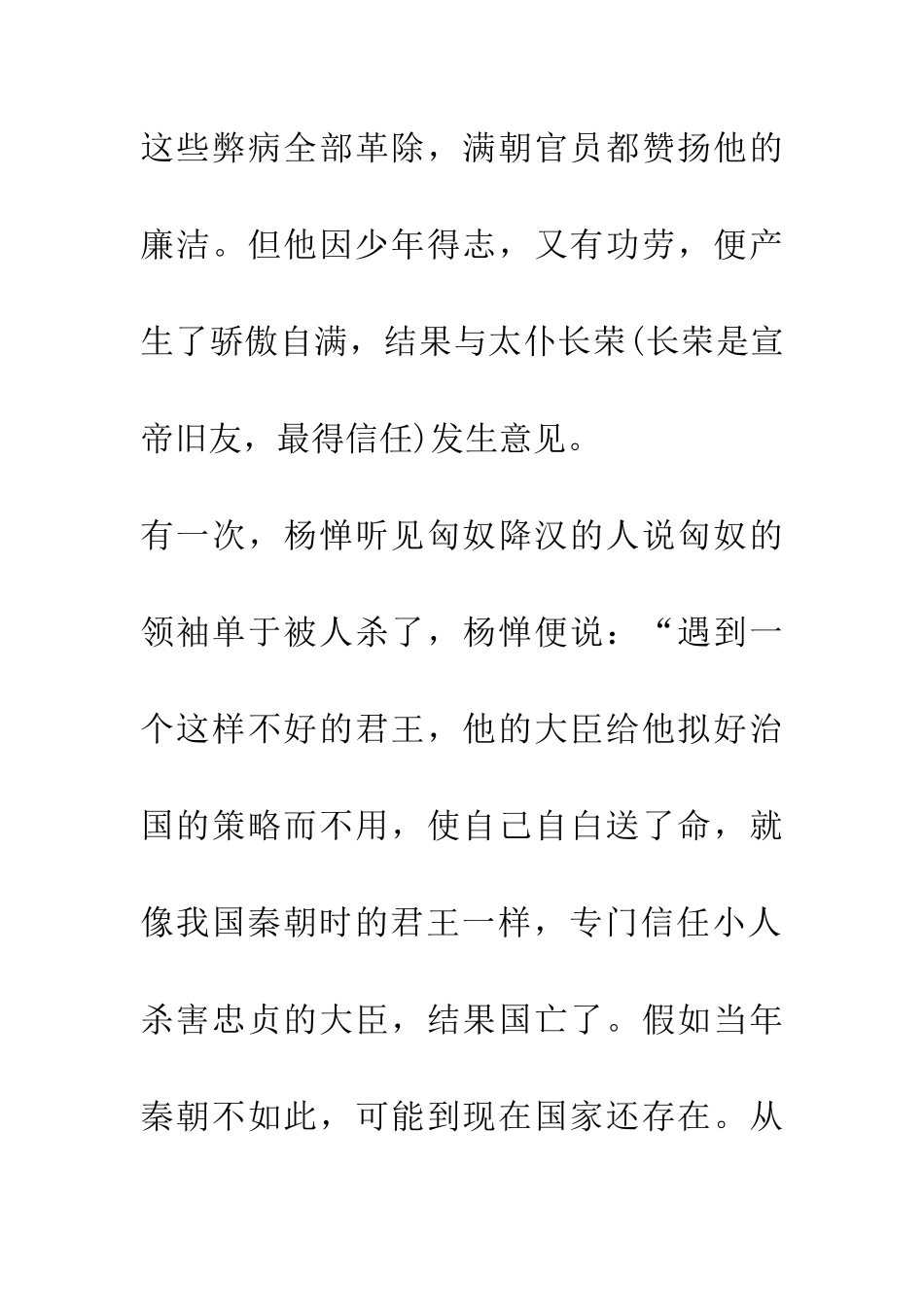 这些弊病全部革除，满朝官员都赞扬他的廉洁。但他因少年得志，又有功劳，便产生了骄傲自满，结果与太仆长荣(长荣是宣帝旧友，最得信任)发生意见。

有一次，杨恽听见匈奴降汉的人说匈奴的领袖单于被人杀了，杨恽便说：“遇到一个这样不好的君王，他的大臣给他拟好治国的策略而不用，使自己自白送了命，就像我国秦朝时的君王一样，专门信任小人杀害忠贞的大臣，结果国亡了。假如当年秦朝不如此，可能到现在国家还存在。从